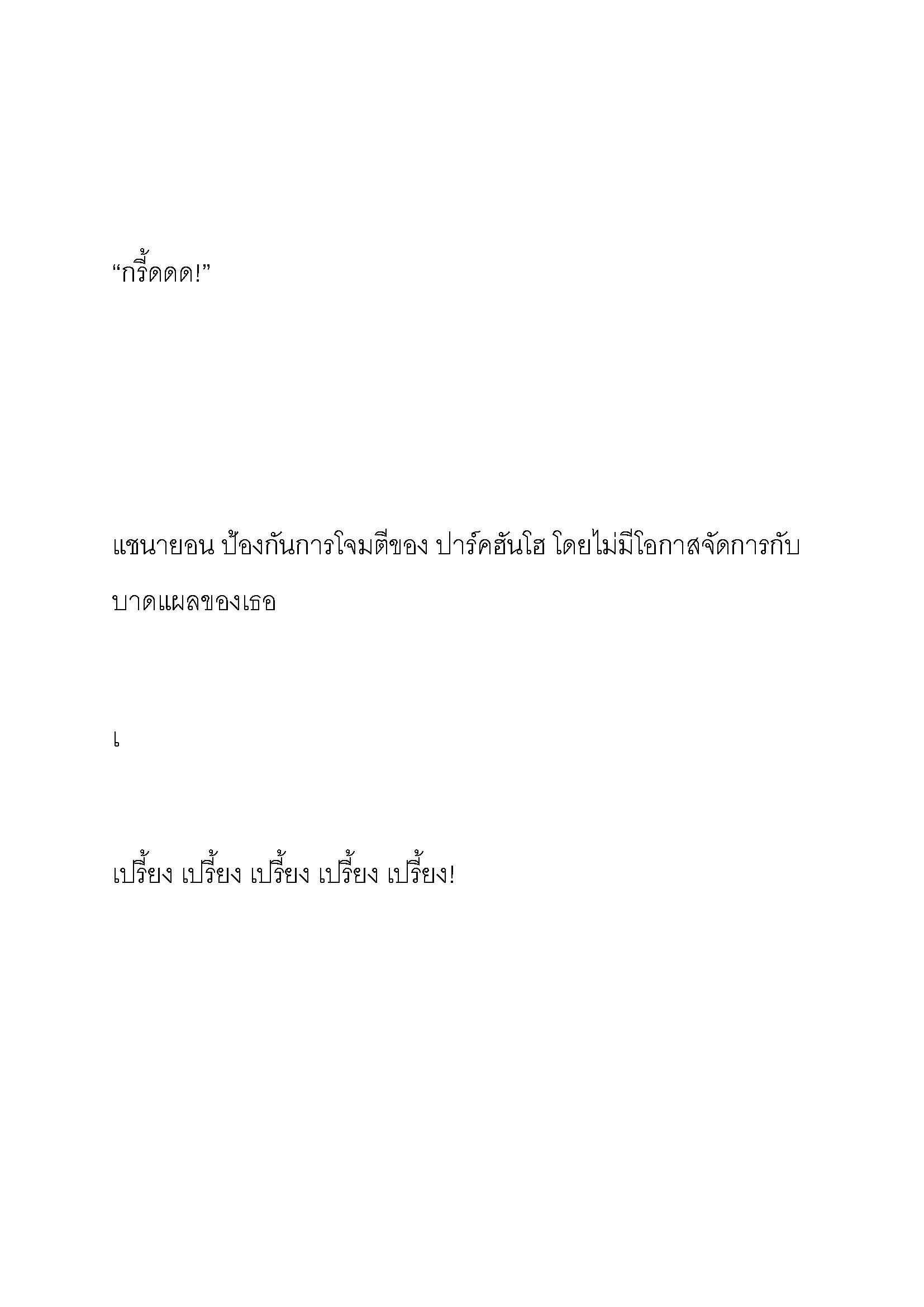 “กรี้ดดด!”

แชนายอน ป้องกันการโจมตีของ ปาร์คฮันโฮ โดยไม่มีโอกาสจัดการกับบาดแผลของเธอ

เ

เปรี้ยง เปรี้ยง เปรี้ยง เปรี้ยง เปรี้ยง!